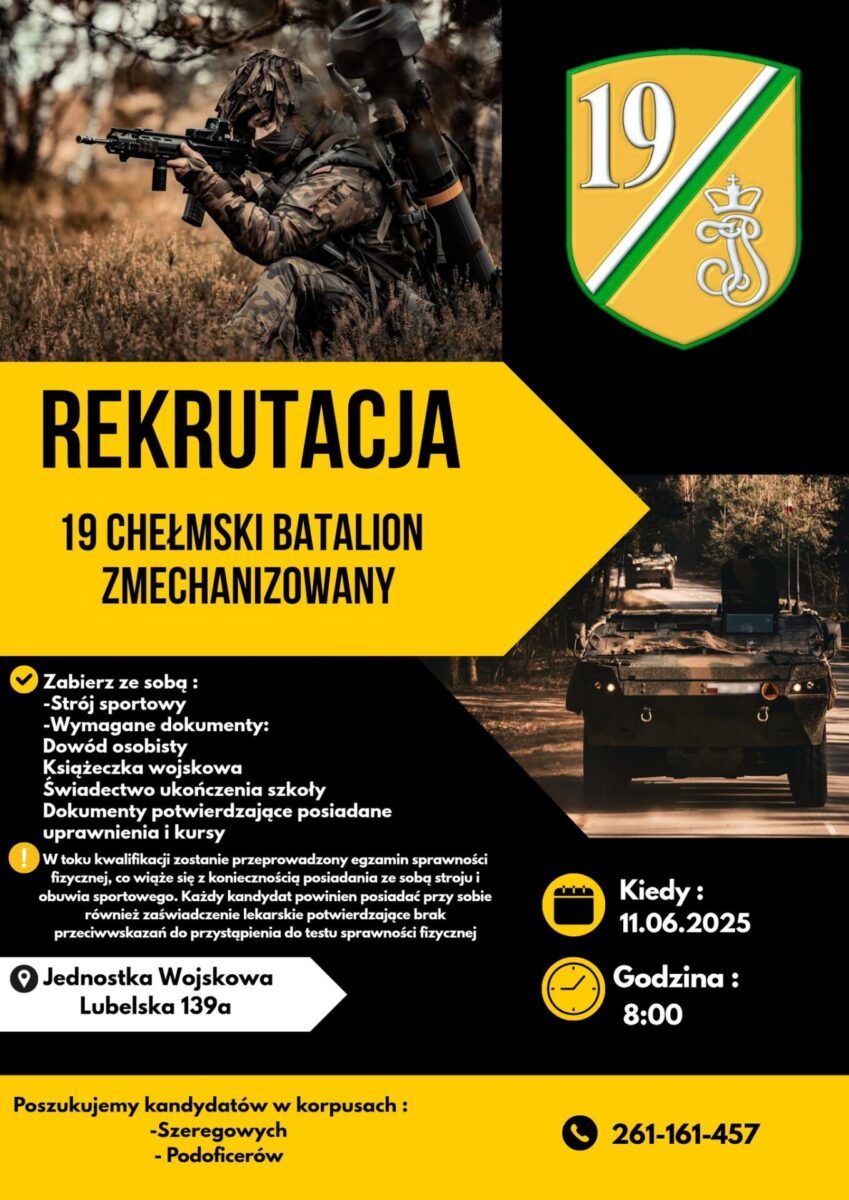 19

REKRUTACJA

19 CHEŁMSKI BATALION ZMECHANIZOWANY

Zabierz ze sobą :
-Strój sportowy
-Wymagane dokumenty:
Dowód osobisty
Książeczka wojskowa
Świadectwo ukończenia szkoły
Dokumenty potwierdzające posiadane uprawnienia i kursy

W toku kwalifikacji zostanie przeprowadzony egzamin sprawności fizycznej, co wiąże się z koniecznością posiadania ze sobą stroju i obuwia sportowego. Każdy kandydat powinien posiadać przy sobie również zaświadczenie lekarskie potwierdzające brak przeciwwskazań do przystąpienia do testu sprawności fizycznej

Jednostka Wojskowa
Lubelska 139a

Kiedy :
11.06.2025

Godzina :
8:00

Poszukujemy kandydatów w korpusach :
-Szeregowych
- Podoficerów

261-161-457